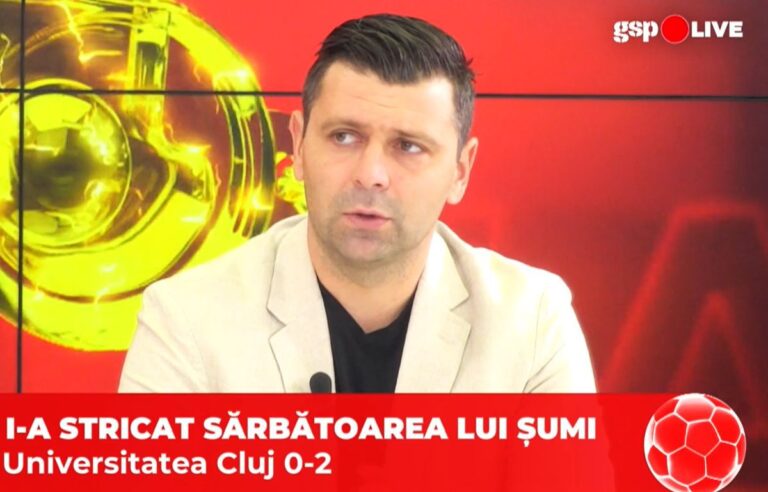 gsp LIVE

I-A STRICAT SĂRBĂTOAREA LUI ȘUMI
Universitatea Cluj 0-2